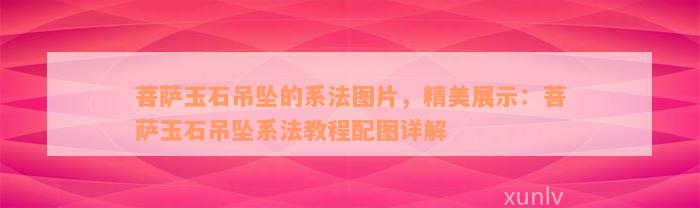 菩萨玉石吊坠的系法图片，精美展示：菩萨玉石吊坠系法教程配图详解

xunlv